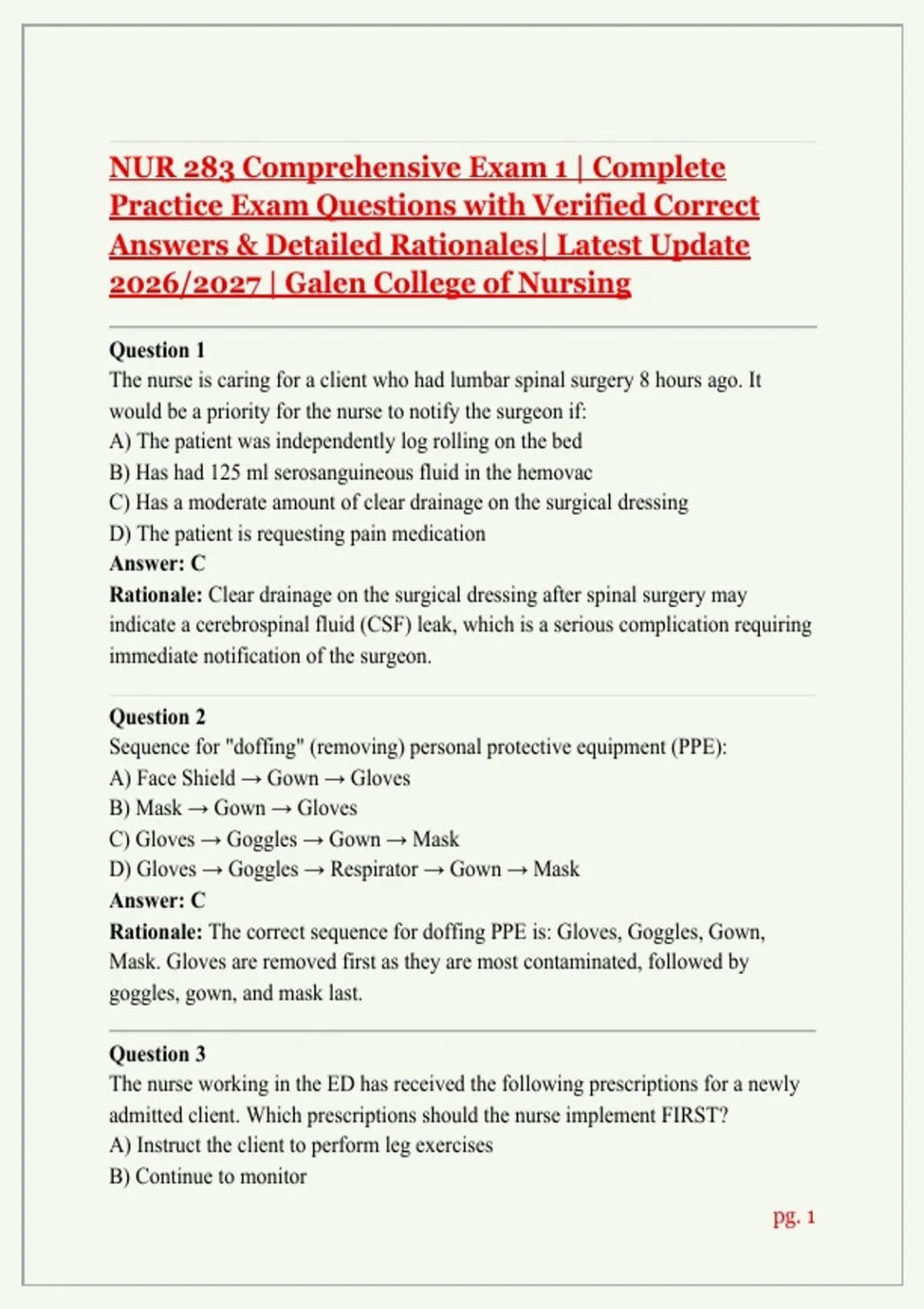 NUR 283 Comprehensive Exam 1 | Complete Practice Exam Questions with Verified Correct Answers & Detailed Rationales| Latest Update 2026/2027 | Galen College of Nursing

Question 1
The nurse is caring for a client who had lumbar spinal surgery 8 hours ago. It would be a priority for the nurse to notify the surgeon if:
A) The patient was independently log rolling on the bed
B) Has had 125 ml serosanguineous fluid in the hemovac
C) Has a moderate amount of clear drainage on the surgical dressing
D) The patient is requesting pain medication
Answer: C
Rationale: Clear drainage on the surgical dressing after spinal surgery may indicate a cerebrospinal fluid (CSF) leak, which is a serious complication requiring immediate notification of the surgeon.

Question 2
Sequence for "doffing" (removing) personal protective equipment (PPE):
A) Face Shield → Gown → Gloves
B) Mask → Gown → Gloves
C) Gloves → Goggles → Gown → Mask
D) Gloves → Goggles → Respirator → Gown → Mask
Answer: C
Rationale: The correct sequence for doffing PPE is: Gloves, Goggles, Gown, Mask. Gloves are removed first as they are most contaminated, followed by goggles, gown, and mask last.

Question 3
The nurse working in the ED has received the following prescriptions for a newly admitted client. Which prescriptions should the nurse implement FIRST?
A) Instruct the client to perform leg exercises
B) Continue to monitor

pg. 1